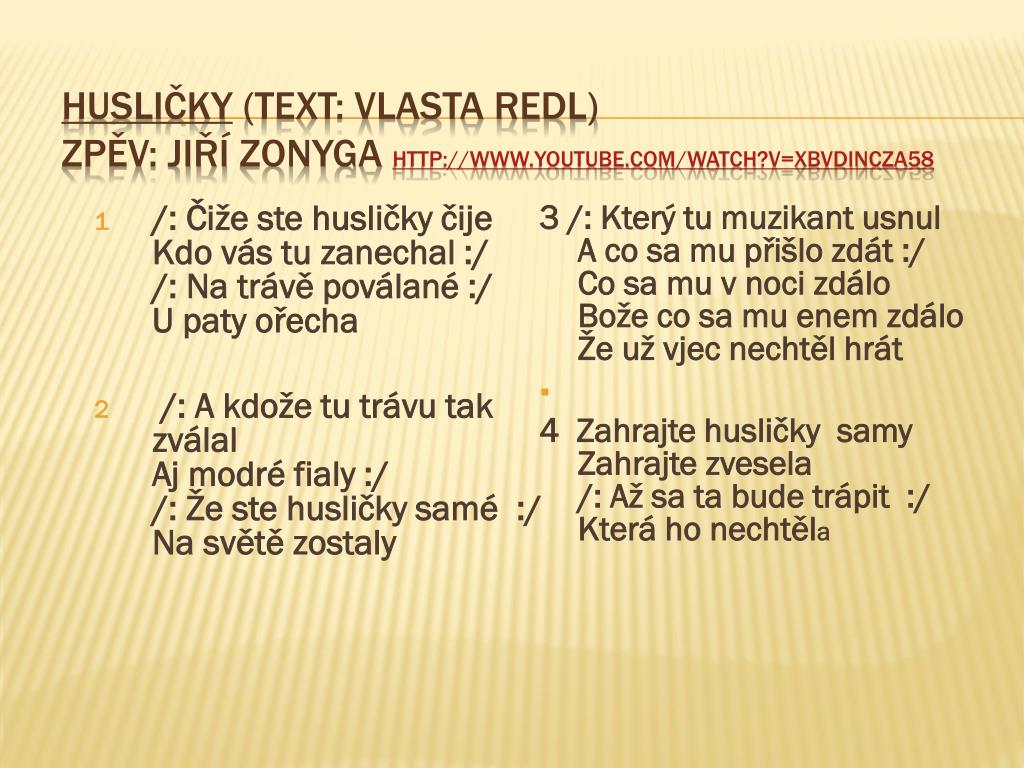 HUSLIČKY (TEXT: VLASTA REDL)
ZPĚV: JIŘÍ ZONYGA HTTP://WWW.YOUTUBE.COM/WATCH?V=XBVDINCZA58

1 /: Čiže ste husličky čije
Kdo vás tu zanechal :/
/: Na trávě poválané :/
U paty ořecha

2 /: A kdože tu trávu tak zválal
Aj modré fialy :/
/: Že ste husličky samé :/
Na světě zostaly

3 /: Který tu muzikant usnul
A co sa mu přišlo zdát :/
Co sa mu v noci zdálo
Bože co sa mu enem zdálo
Že už vjec nechtěl hrát

4 Zahrajte husličky samy
Zahrajte zvesela
/: Až sa ta bude trápit :/
Která ho nechtěla